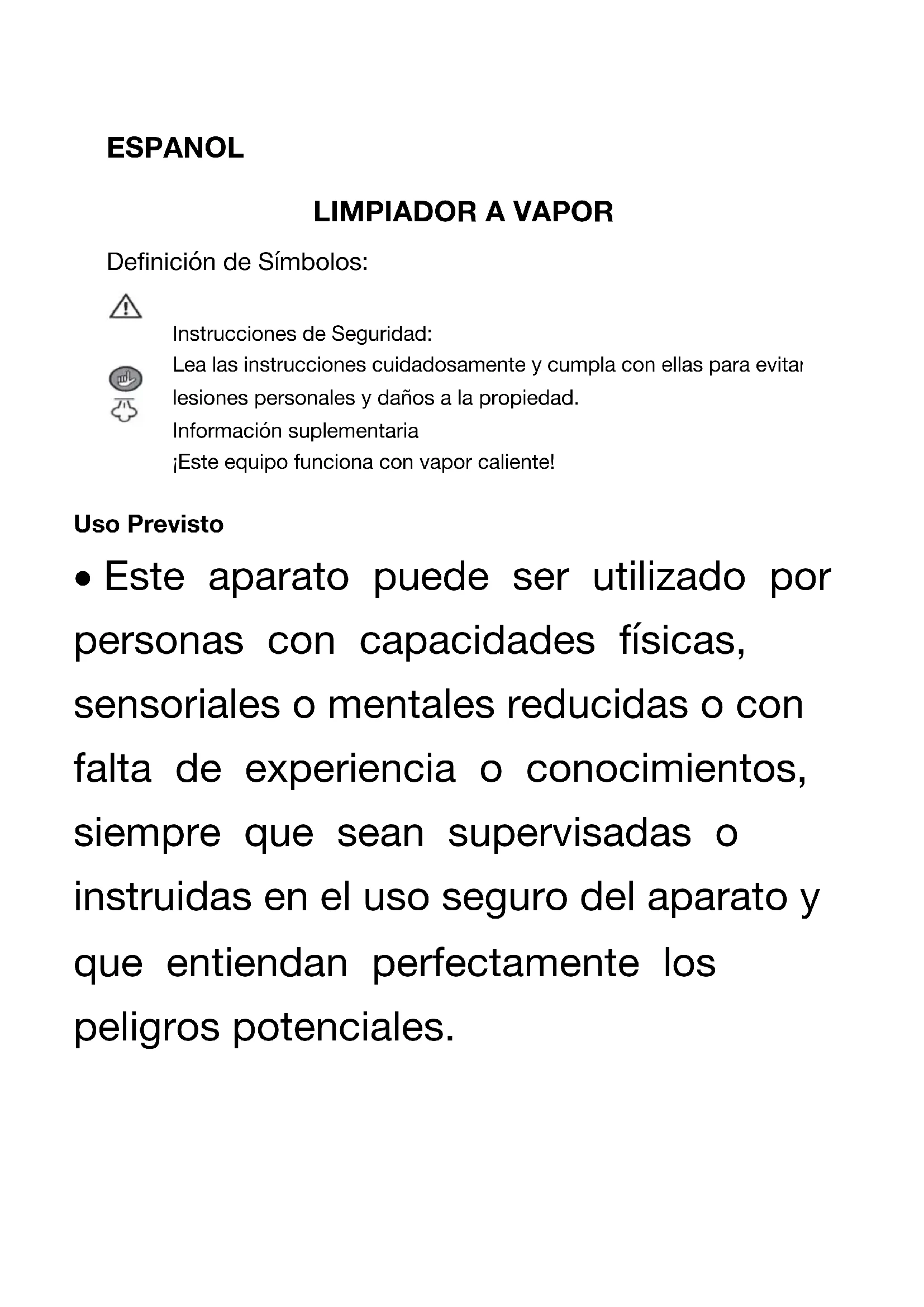 ESPANOL

LIMPIADOR A VAPOR

Definición de Símbolos:

Instrucciones de Seguridad:
Lea las instrucciones cuidadosamente y cumpla con ellas para evitar lesiones personales y daños a la propiedad.
Información suplementaria
¡Este equipo funciona con vapor caliente!

Uso Previsto

• Este aparato puede ser utilizado por personas con capacidades físicas, sensoriales o mentales reducidas o con falta de experiencia o conocimientos, siempre que sean supervisadas o instruidas en el uso seguro del aparato y que entiendan perfectamente los peligros potenciales.